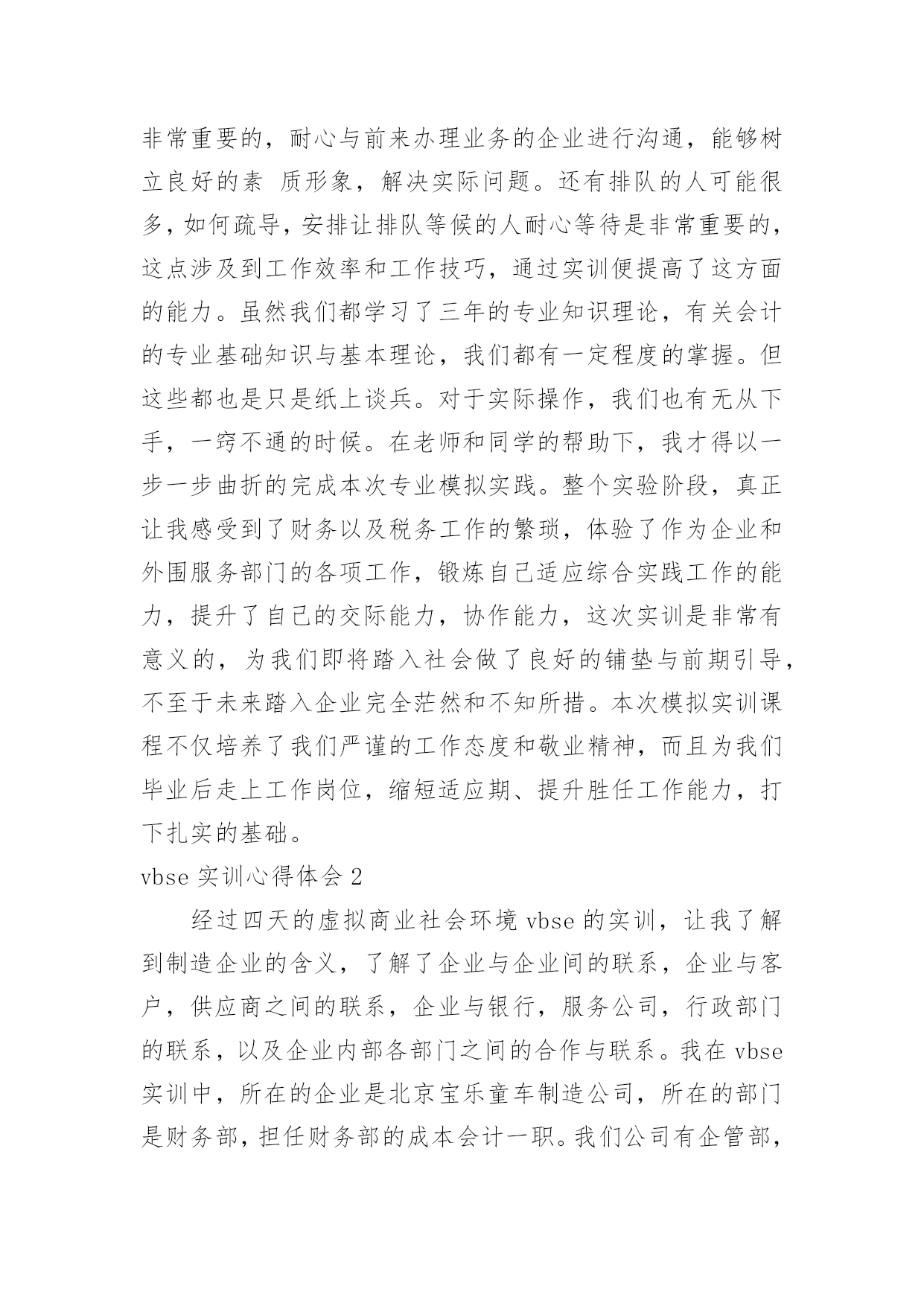 非常重要的，耐心与前来办理业务的企业进行沟通，能够树立良好的素 质形象，解决实际问题。还有排队的人可能很多，如何疏导，安排让排队等候的人耐心等待是非常重要的，这点涉及到工作效率和工作技巧，通过实训便提高了这方面的能力。虽然我们都学习了三年的专业知识理论，有关会计的专业基础知识与基本理论，我们都有一定程度的掌握。但这些都也是只是纸上谈兵。对于实际操作，我们也有无从下手，一窍不通的时候。在老师和同学的帮助下，我才得以一步一步曲折的完成本次专业模拟实践。整个实验阶段，真正让我感受到了财务以及税务工作的繁琐，体验了作为企业和外围服务部门的各项工作，锻炼自己适应综合实践工作的能力，提升了自己的交际能力，协作能力，这次实训是非常有意义的，为我们即将踏入社会做了良好的铺垫与前期引导，不至于未来踏入企业完全茫然和不知所措。本次模拟实训课程不仅培养了我们严谨的工作态度和敬业精神，而且为我们毕业后走上工作岗位，缩短适应期、提升胜任工作能力，打下扎实的基础。

vbse 实训心得体会 2

经过四天的虚拟商业社会环境 vbse 的实训，让我了解到制造企业的含义，了解了企业与企业间的联系，企业与客户，供应商之间的联系，企业与银行，服务公司，行政部门的联系，以及企业内部各部门之间的合作与联系。我在 vbse 实训中，所在的企业是北京宝乐童车制造公司，所在的部门是财务部，担任财务部的成本会计一职。我们公司有企管部，